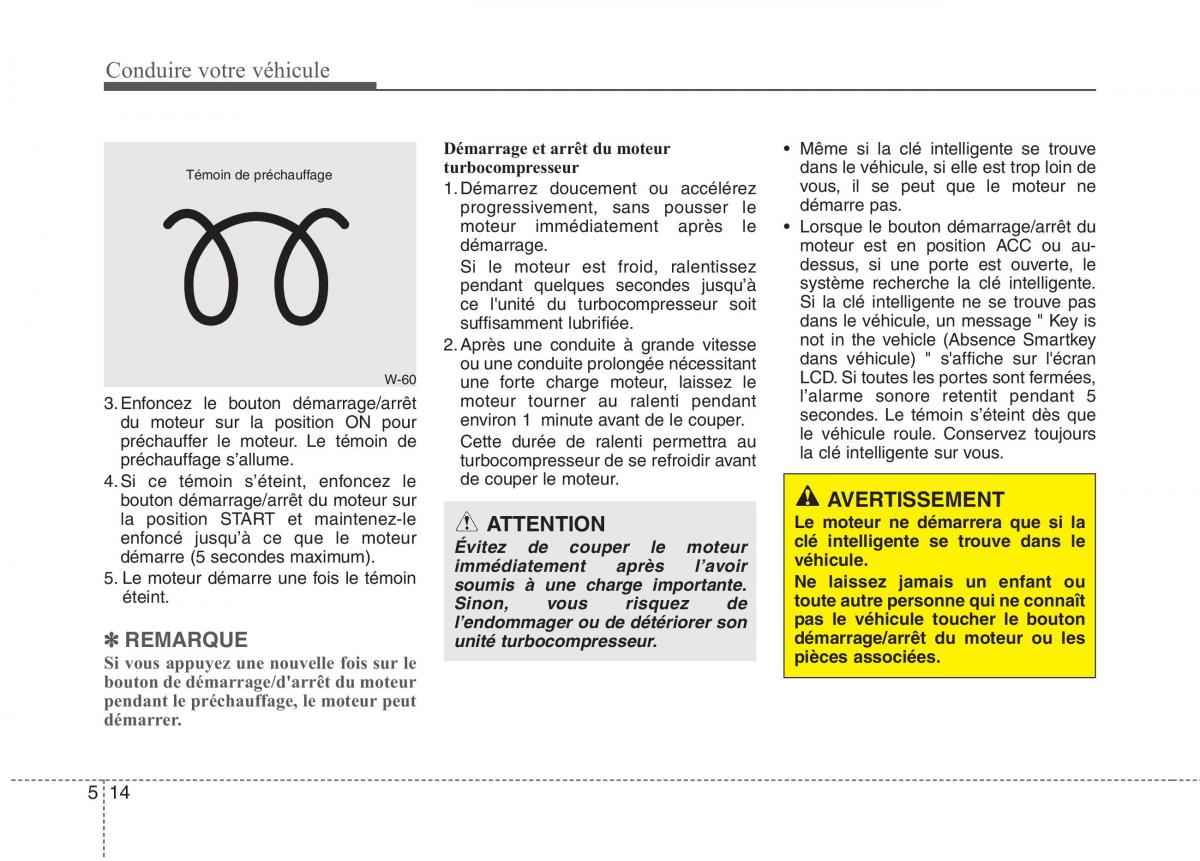 Conduire votre véhicule

Témoin de préchauffage

W-60

3. Enfoncez le bouton démarrage/arrêt du moteur sur la position ON pour préchauffer le moteur. Le témoin de préchauffage s'allume.
4. Si ce témoin s'éteint, enfoncez le bouton démarrage/arrêt du moteur sur la position START et maintenez-le enfoncé jusqu'à ce que le moteur démarre (5 secondes maximum).
5. Le moteur démarre une fois le témoin éteint.

✽ REMARQUE
Si vous appuyez une nouvelle fois sur le bouton de démarrage/d'arrêt du moteur pendant le préchauffage, le moteur peut démarrer.

Démarrage et arrêt du moteur turbocompresseur
1. Démarrez doucement ou accélérez progressivement, sans pousser le moteur immédiatement après le démarrage.
Si le moteur est froid, ralentissez pendant quelques secondes jusqu'à ce l'unité du turbocompresseur soit suffisamment lubrifiée.
2. Après une conduite à grande vitesse ou une conduite prolongée nécessitant une forte charge moteur, laissez le moteur tourner au ralenti pendant environ 1 minute avant de le couper.
Cette durée de ralenti permettra au turbocompresseur de se refroidir avant de couper le moteur.

ATTENTION
Évitez de couper le moteur immédiatement après l'avoir soumis à une charge importante. Sinon, vous risquez de l'endommager ou de détériorer son unité turbocompresseur.

• Même si la clé intelligente se trouve dans le véhicule, si elle est trop loin de vous, il se peut que le moteur ne démarre pas.
• Lorsque le bouton démarrage/arrêt du moteur est en position ACC ou au-dessus, si une porte est ouverte, le système recherche la clé intelligente. Si la clé intelligente ne se trouve pas dans le véhicule, un message " Key is not in the vehicle (Absence Smartkey dans véhicule) " s'affiche sur l'écran LCD. Si toutes les portes sont fermées, l'alarme sonore retentit pendant 5 secondes. Le témoin s'éteint dès que le véhicule roule. Conservez toujours la clé intelligente sur vous.

AVERTISSEMENT
Le moteur ne démarrera que si la clé intelligente se trouve dans le véhicule.
Ne laissez jamais un enfant ou toute autre personne qui ne connaît pas le véhicule toucher le bouton démarrage/arrêt du moteur ou les pièces associées.

5 14